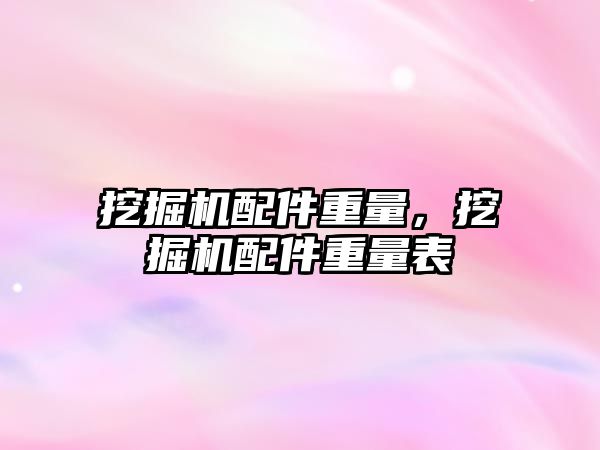 挖掘机配件重量，挖掘机配件重量表